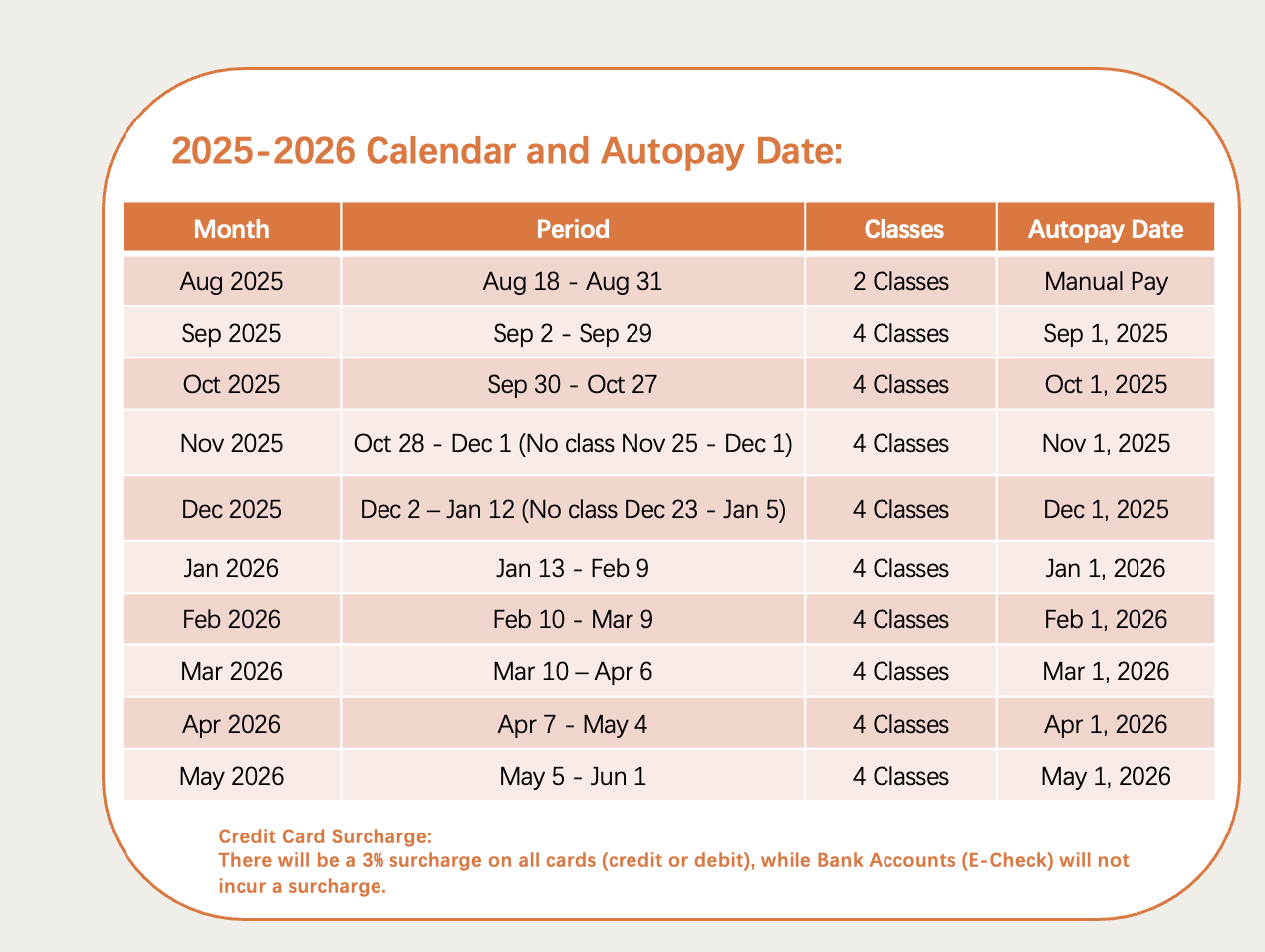 2025-2026 Calendar and Autopay Date:

| Month | Period | Classes | Autopay Date |
|---|---|---|---|
| Aug 2025 | Aug 18 - Aug 31 | 2 Classes | Manual Pay |
| Sep 2025 | Sep 2 - Sep 29 | 4 Classes | Sep 1, 2025 |
| Oct 2025 | Sep 30 - Oct 27 | 4 Classes | Oct 1, 2025 |
| Nov 2025 | Oct 28 - Dec 1 (No class Nov 25 - Dec 1) | 4 Classes | Nov 1, 2025 |
| Dec 2025 | Dec 2 – Jan 12 (No class Dec 23 - Jan 5) | 4 Classes | Dec 1, 2025 |
| Jan 2026 | Jan 13 - Feb 9 | 4 Classes | Jan 1, 2026 |
| Feb 2026 | Feb 10 - Mar 9 | 4 Classes | Feb 1, 2026 |
| Mar 2026 | Mar 10 – Apr 6 | 4 Classes | Mar 1, 2026 |
| Apr 2026 | Apr 7 - May 4 | 4 Classes | Apr 1, 2026 |
| May 2026 | May 5 - Jun 1 | 4 Classes | May 1, 2026 |

Credit Card Surcharge:
There will be a 3% surcharge on all cards (credit or debit), while Bank Accounts (E-Check) will not incur a surcharge.